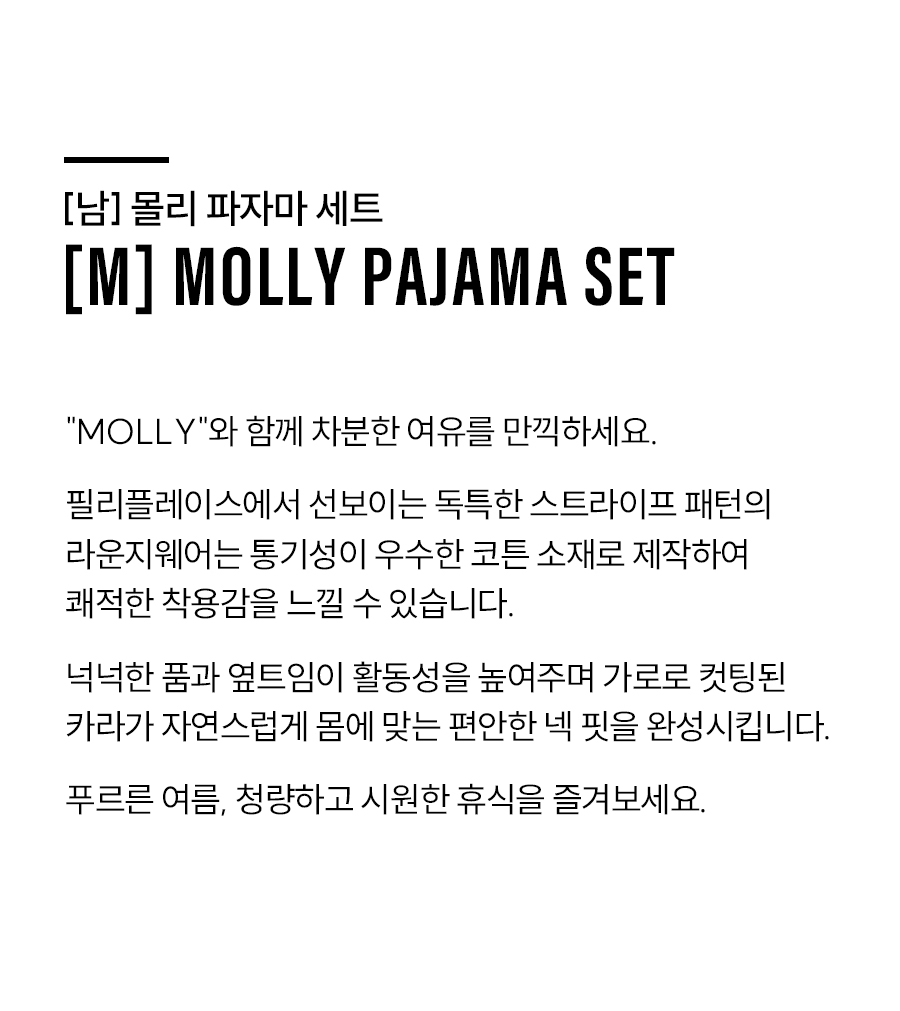 [남] 몰리 파자마 세트
[M] MOLLY PAJAMA SET

"MOLLY"와 함께 차분한 여유를 만끽하세요.

필리플레이스에서 선보이는 독특한 스트라이프 패턴의 라운지웨어는 통기성이 우수한 코튼 소재로 제작하여 쾌적한 착용감을 느낄 수 있습니다.

넉넉한 품과 옆트임이 활동성을 높여주며 가로로 컷팅된 카라가 자연스럽게 몸에 맞는 편안한 넥 핏을 완성시킵니다.

푸르른 여름, 청량하고 시원한 휴식을 즐겨보세요.